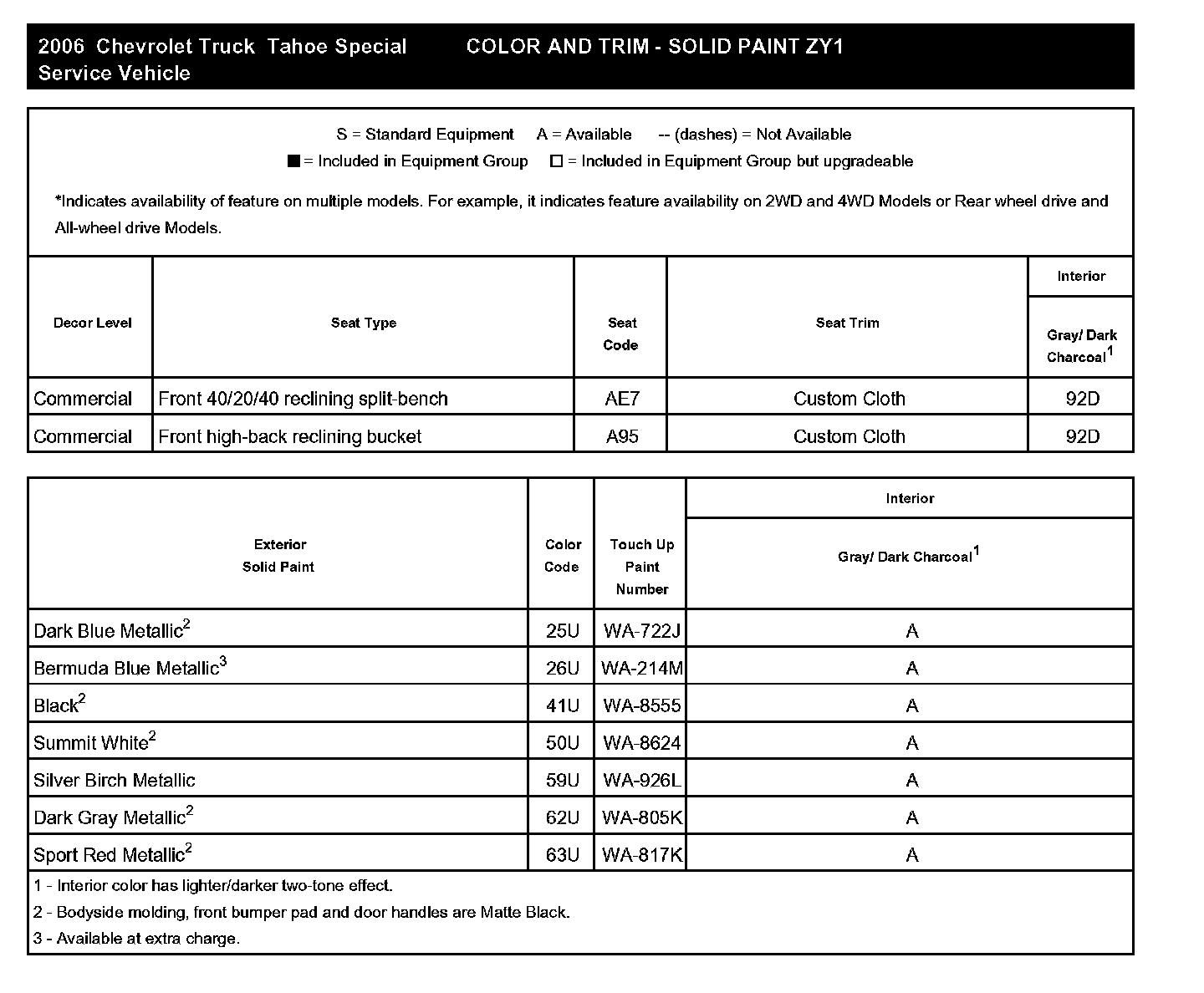 2006 Chevrolet Truck Tahoe Special Service Vehicle

COLOR AND TRIM - SOLID PAINT ZY1

S = Standard Equipment A = Available -- (dashes) = Not Available
■ = Included in Equipment Group □ = Included in Equipment Group but upgradeable

*Indicates availability of feature on multiple models. For example, it indicates feature availability on 2WD and 4WD Models or Rear wheel drive and All-wheel drive Models.

| Decor Level | Seat Type | Seat Code | Seat Trim | Interior Gray/ Dark Charcoal$^1$ |
|---|---|---|---|---|
| Commercial | Front 40/20/40 reclining split-bench | AE7 | Custom Cloth | 92D |
| Commercial | Front high-back reclining bucket | A95 | Custom Cloth | 92D |

| Exterior Solid Paint | Color Code | Touch Up Paint Number | Interior Gray/ Dark Charcoal$^1$ |
|---|---|---|---|
| Dark Blue Metallic$^2$ | 25U | WA-722J | A |
| Bermuda Blue Metallic$^3$ | 26U | WA-214M | A |
| Black$^2$ | 41U | WA-8555 | A |
| Summit White$^2$ | 50U | WA-8624 | A |
| Silver Birch Metallic | 59U | WA-926L | A |
| Dark Gray Metallic$^2$ | 62U | WA-805K | A |
| Sport Red Metallic$^2$ | 63U | WA-817K | A |

1 - Interior color has lighter/darker two-tone effect.
2 - Bodyside molding, front bumper pad and door handles are Matte Black.
3 - Available at extra charge.